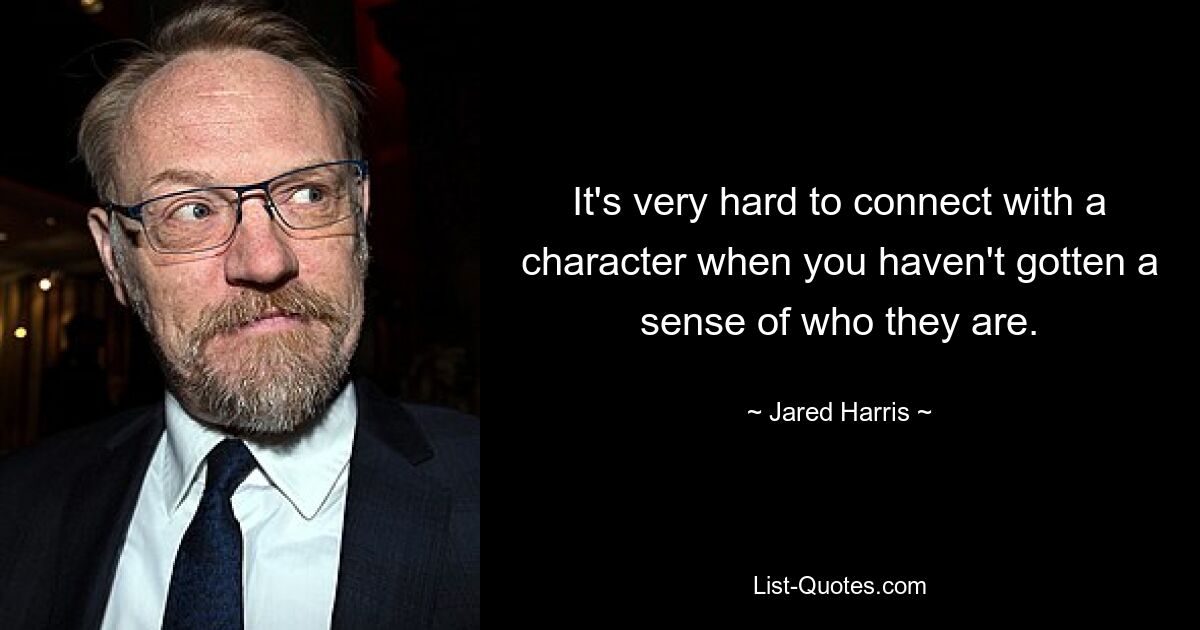 It's very hard to connect with a character when you haven't gotten a sense of who they are.

~ Jared Harris ~

List-Quotes.com